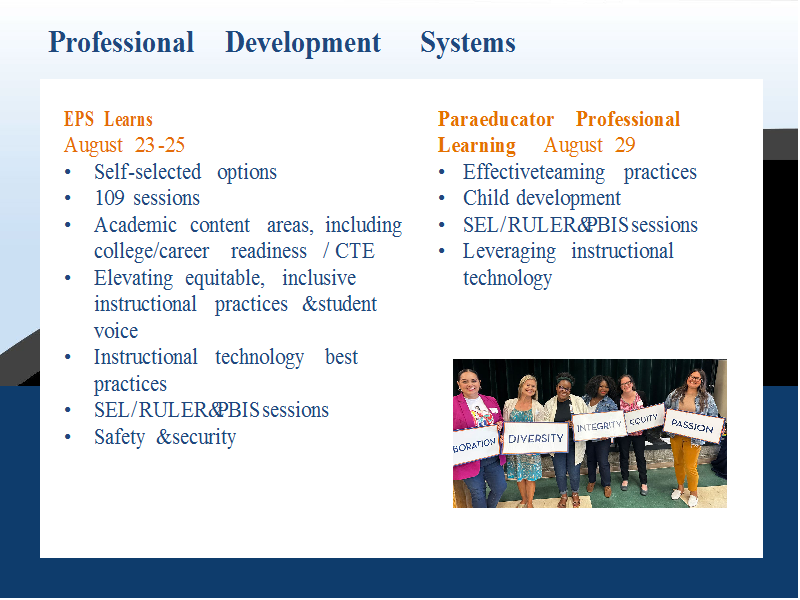 Professional Development Systems

EPS Learns
August 23-25
• Self-selected options
• 109 sessions
• Academic content areas, including college/career readiness / CTE
• Elevating equitable, inclusive instructional practices &student voice
• Instructional technology best practices
• SEL/RULER&PBIS sessions
• Safety &security

Paraeducator Professional Learning August 29
• Effectiveteaming practices
• Child development
• SEL/RULER&PBIS sessions
• Leveraging instructional technology

BORATION DIVERSITY INTEGRITY EQUITY PASSION